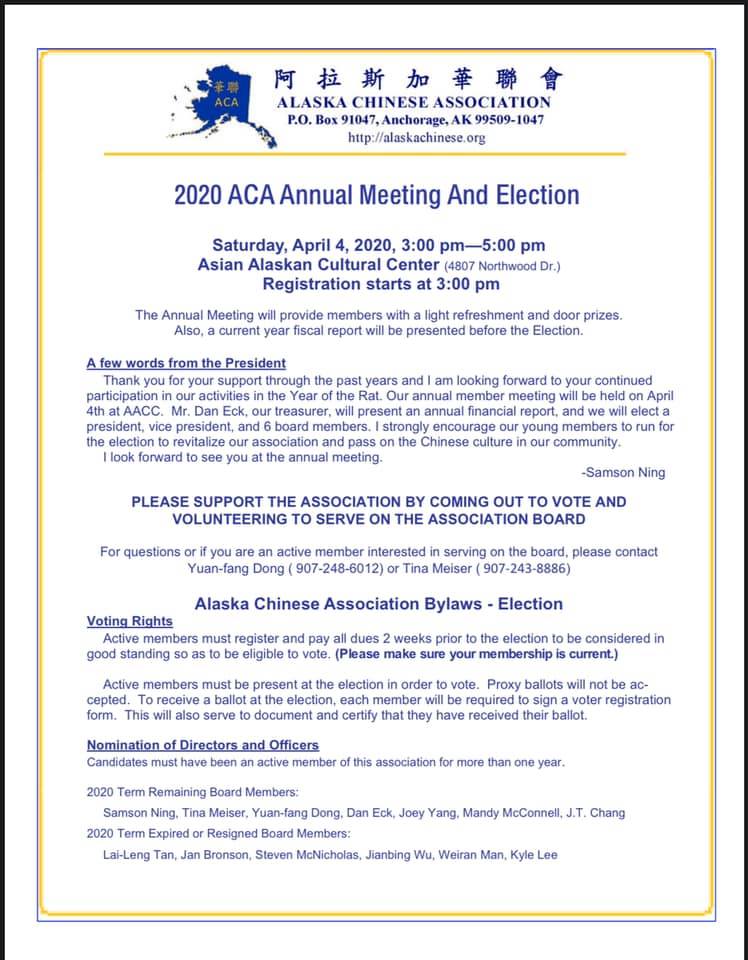 華聯
ACA
阿拉斯加華聯會
ALASKA CHINESE ASSOCIATION
P.O. Box 91047, Anchorage, AK 99509-1047
http://alaskachinese.org

2020 ACA Annual Meeting And Election

Saturday, April 4, 2020, 3:00 pm—5:00 pm
Asian Alaskan Cultural Center (4807 Northwood Dr.)
Registration starts at 3:00 pm

The Annual Meeting will provide members with a light refreshment and door prizes. Also, a current year fiscal report will be presented before the Election.

A few words from the President

Thank you for your support through the past years and I am looking forward to your continued participation in our activities in the Year of the Rat. Our annual member meeting will be held on April 4th at AACC. Mr. Dan Eck, our treasurer, will present an annual financial report, and we will elect a president, vice president, and 6 board members. I strongly encourage our young members to run for the election to revitalize our association and pass on the Chinese culture in our community.

I look forward to see you at the annual meeting.

-Samson Ning

PLEASE SUPPORT THE ASSOCIATION BY COMING OUT TO VOTE AND VOLUNTEERING TO SERVE ON THE ASSOCIATION BOARD

For questions or if you are an active member interested in serving on the board, please contact Yuan-fang Dong ( 907-248-6012) or Tina Meiser ( 907-243-8886)

Alaska Chinese Association Bylaws - Election

Voting Rights

Active members must register and pay all dues 2 weeks prior to the election to be considered in good standing so as to be eligible to vote. (Please make sure your membership is current.)

Active members must be present at the election in order to vote. Proxy ballots will not be accepted. To receive a ballot at the election, each member will be required to sign a voter registration form. This will also serve to document and certify that they have received their ballot.

Nomination of Directors and Officers

Candidates must have been an active member of this association for more than one year.

2020 Term Remaining Board Members:
Samson Ning, Tina Meiser, Yuan-fang Dong, Dan Eck, Joey Yang, Mandy McConnell, J.T. Chang
2020 Term Expired or Resigned Board Members:
Lai-Leng Tan, Jan Bronson, Steven McNicholas, Jianbing Wu, Weiran Man, Kyle Lee